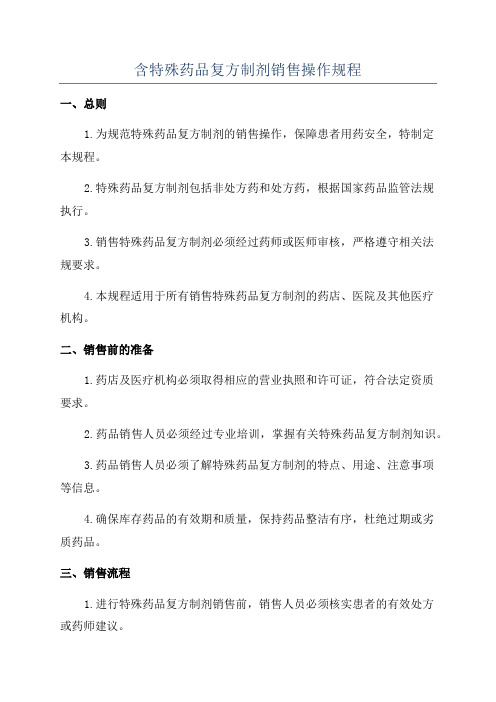 含特殊药品复方制剂销售操作规程

一、总则

1.为规范特殊药品复方制剂的销售操作，保障患者用药安全，特制定本规程。

2.特殊药品复方制剂包括非处方药和处方药，根据国家药品监管法规执行。

3.销售特殊药品复方制剂必须经过药师或医师审核，严格遵守相关法规要求。

4.本规程适用于所有销售特殊药品复方制剂的药店、医院及其他医疗机构。

二、销售前的准备

1.药店及医疗机构必须取得相应的营业执照和许可证，符合法定资质要求。

2.药品销售人员必须经过专业培训，掌握有关特殊药品复方制剂知识。

3.药品销售人员必须了解特殊药品复方制剂的特点、用途、注意事项等信息。

4.确保库存药品的有效期和质量，保持药品整洁有序，杜绝过期或劣质药品。

三、销售流程

1.进行特殊药品复方制剂销售前，销售人员必须核实患者的有效处方或药师建议。